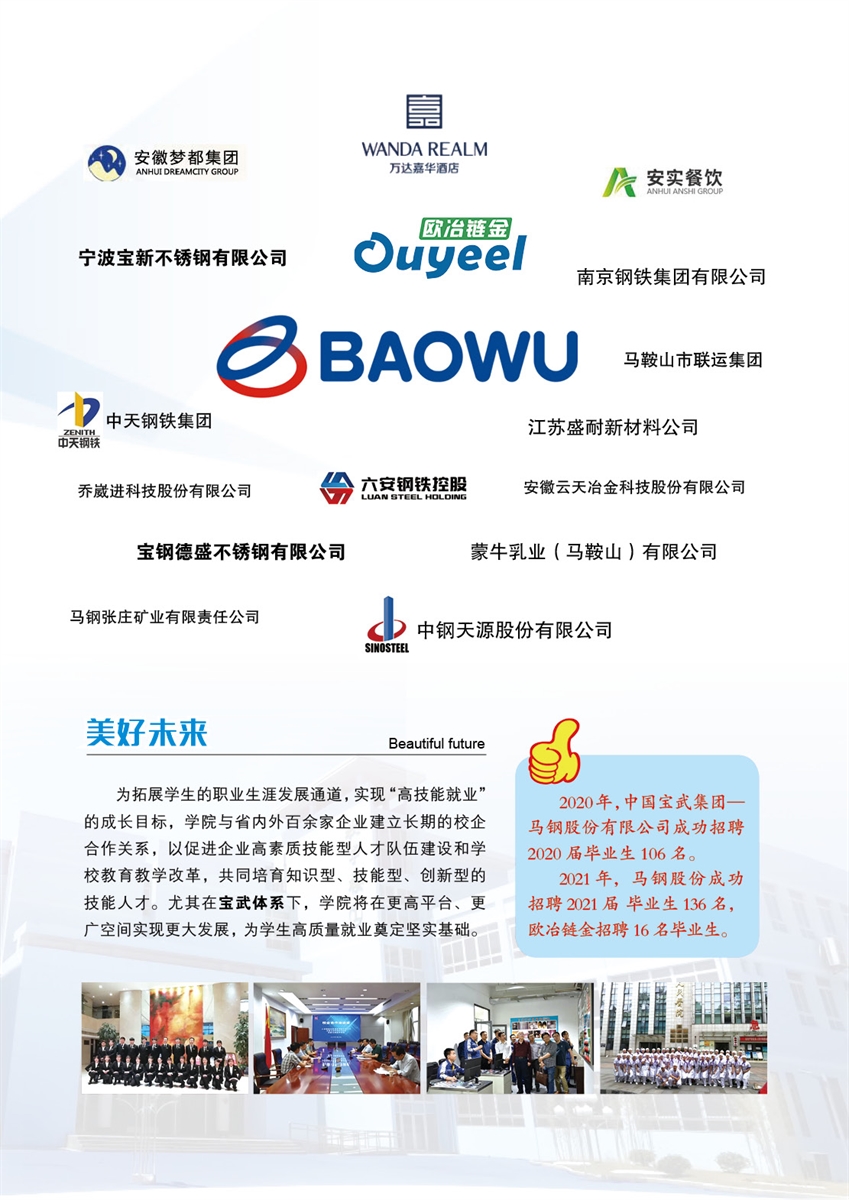 安徽梦都集团
ANHUI DREAMCITY GROUP

WANDA REALM
万达嘉华酒店

安实餐饮
ANHUI ANSHI GROUP

宁波宝新不锈钢有限公司

欧冶链金
Ouyeel

南京钢铁集团有限公司

BAOWU

马鞍山市联运集团

ZENITH
中天钢铁
中天钢铁集团

江苏盛耐新材料公司

乔崴进科技股份有限公司

六安钢铁控股
LUAN STEEL HOLDING

安徽云天冶金科技股份有限公司

宝钢德盛不锈钢有限公司

蒙牛乳业（马鞍山）有限公司

马钢张庄矿业有限责任公司

SINOSTEEL
中钢天源股份有限公司

美好未来
Beautiful future

为拓展学生的职业生涯发展通道，实现“高技能就业”的成长目标，学院与省内外百余家企业建立长期的校企合作关系，以促进企业高素质技能型人才队伍建设和学校教育教学改革，共同培育知识型、技能型、创新型的技能人才。尤其在宝武体系下，学院将在更高平台、更广空间实现更大发展，为学生高质量就业奠定坚实基础。

2020年，中国宝武集团—马钢股份有限公司成功招聘2020届毕业生106名。

2021年，马钢股份成功招聘2021届 毕业生136名，欧冶链金招聘16名毕业生。